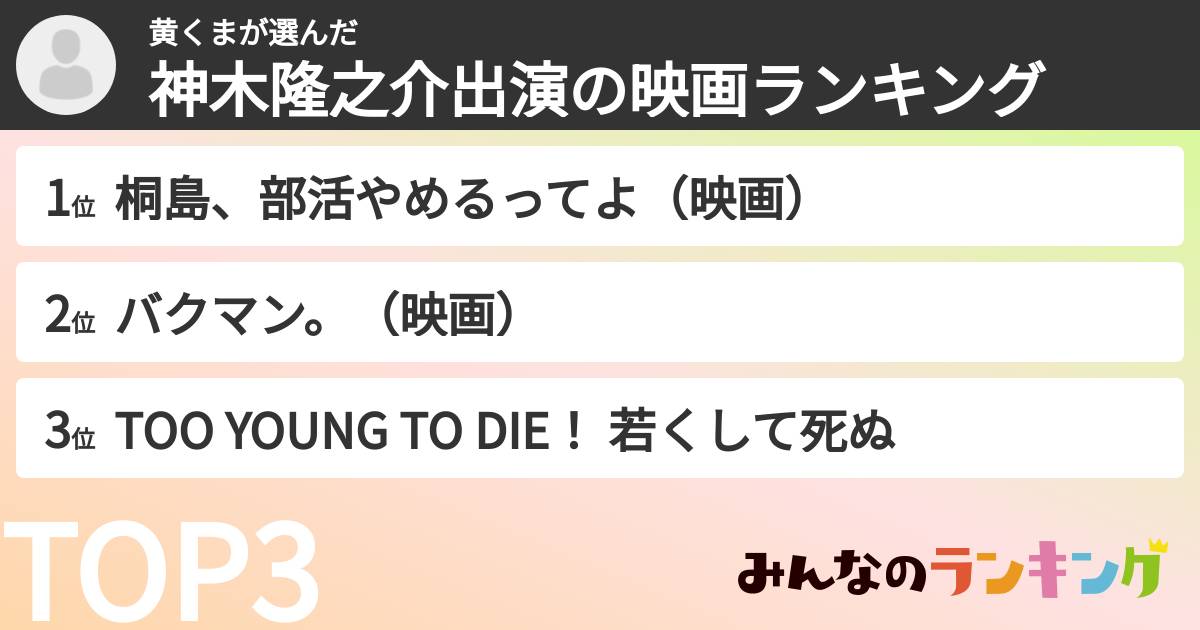 黄くまが選んだ
神木隆之介出演の映画ランキング

1位 桐島、部活やめるってよ（映画）

2位 バクマン。（映画）

3位 TOO YOUNG TO DIE！ 若くして死ぬ

TOP3

みんなのランキング